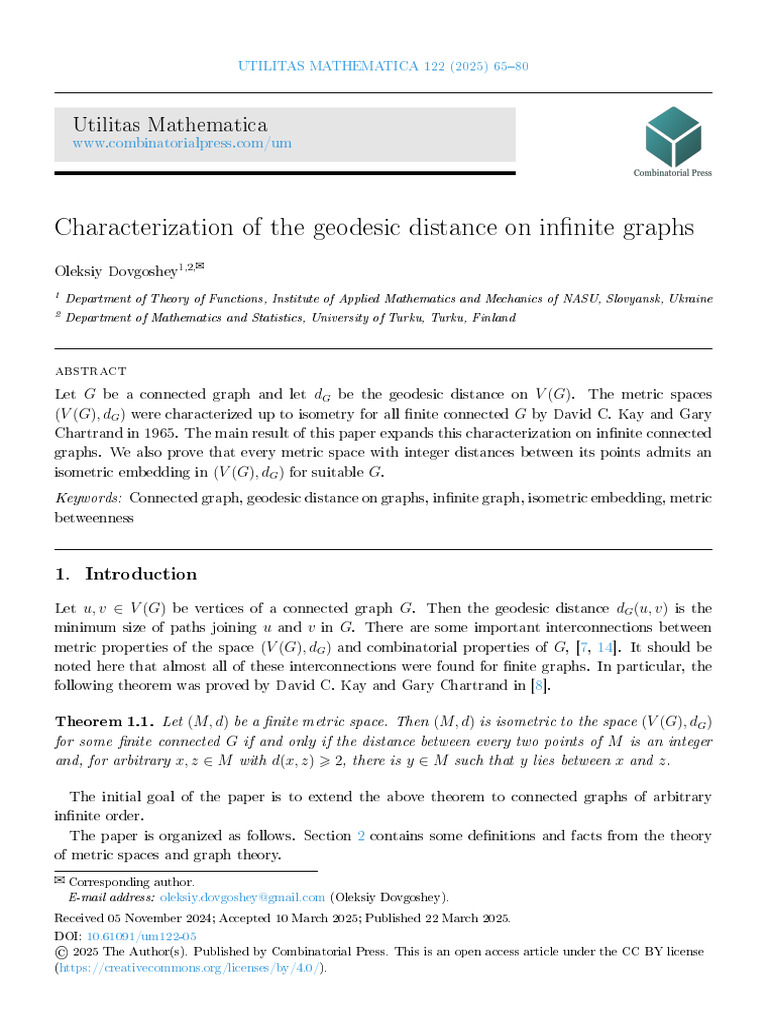 UTILITAS MATHEMATICA 122 (2025) 65–80

Utilitas Mathematica
www.combinatorialpress.com/um

Combinatorial Press

Characterization of the geodesic distance on infinite graphs

Oleksiy Dovgoshey$^{1,2,✉}$

$^{1}$ Department of Theory of Functions, Institute of Applied Mathematics and Mechanics of NASU, Slovyansk, Ukraine
$^{2}$ Department of Mathematics and Statistics, University of Turku, Turku, Finland

ABSTRACT

Let $G$ be a connected graph and let $d_G$ be the geodesic distance on $V(G)$. The metric spaces $(V(G), d_G)$ were characterized up to isometry for all finite connected $G$ by David C. Kay and Gary Chartrand in 1965. The main result of this paper expands this characterization on infinite connected graphs. We also prove that every metric space with integer distances between its points admits an isometric embedding in $(V(G), d_G)$ for suitable $G$.

Keywords: Connected graph, geodesic distance on graphs, infinite graph, isometric embedding, metric betweenness

1. Introduction

Let $u, v \in V(G)$ be vertices of a connected graph $G$. Then the geodesic distance $d_G(u, v)$ is the minimum size of paths joining $u$ and $v$ in $G$. There are some important interconnections between metric properties of the space $(V(G), d_G)$ and combinatorial properties of $G$, [7, 14]. It should be noted here that almost all of these interconnections were found for finite graphs. In particular, the following theorem was proved by David C. Kay and Gary Chartrand in [8].

Theorem 1.1. Let $(M, d)$ be a finite metric space. Then $(M, d)$ is isometric to the space $(V(G), d_G)$ for some finite connected $G$ if and only if the distance between every two points of $M$ is an integer and, for arbitrary $x, z \in M$ with $d(x, z) \geqslant 2$, there is $y \in M$ such that $y$ lies between $x$ and $z$.

The initial goal of the paper is to extend the above theorem to connected graphs of arbitrary infinite order.

The paper is organized as follows. Section 2 contains some definitions and facts from the theory of metric spaces and graph theory.

✉ Corresponding author.
E-mail address: oleksiy.dovgoshey@gmail.com (Oleksiy Dovgoshey).

Received 05 November 2024; Accepted 10 March 2025; Published 22 March 2025.
DOI: 10.61091/um122-05
© 2025 The Author(s). Published by Combinatorial Press. This is an open access article under the CC BY license (https://creativecommons.org/licenses/by/4.0/).